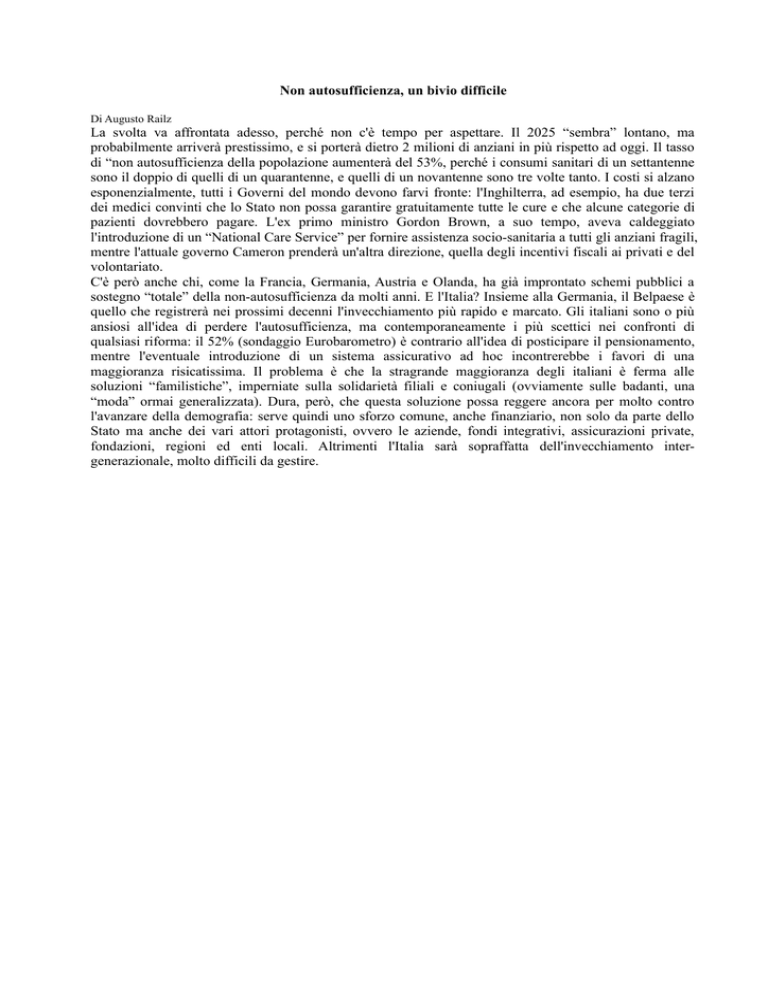 Non autosufficienza, un bivio difficile

Di Augusto Railz

La svolta va affrontata adesso, perché non c'è tempo per aspettare. Il 2025 “sembra” lontano, ma probabilmente arriverà prestissimo, e si porterà dietro 2 milioni di anziani in più rispetto ad oggi. Il tasso di “non autosufficienza della popolazione aumenterà del 53%, perché i consumi sanitari di un settantenne sono il doppio di quelli di un quarantenne, e quelli di un novantenne sono tre volte tanto. I costi si alzano esponenzialmente, tutti i Governi del mondo devono farvi fronte: l'Inghilterra, ad esempio, ha due terzi dei medici convinti che lo Stato non possa garantire gratuitamente tutte le cure e che alcune categorie di pazienti dovrebbero pagare. L'ex primo ministro Gordon Brown, a suo tempo, aveva caldeggiato l'introduzione di un “National Care Service” per fornire assistenza socio-sanitaria a tutti gli anziani fragili, mentre l'attuale governo Cameron prenderà un'altra direzione, quella degli incentivi fiscali ai privati e del volontariato.
C'è però anche chi, come la Francia, Germania, Austria e Olanda, ha già improntato schemi pubblici a sostegno “totale” della non-autosufficienza da molti anni. E l'Italia? Insieme alla Germania, il Belpaese è quello che registrerà nei prossimi decenni l'invecchiamento più rapido e marcato. Gli italiani sono o più ansiosi all'idea di perdere l'autosufficienza, ma contemporaneamente i più scettici nei confronti di qualsiasi riforma: il 52% (sondaggio Eurobarometro) è contrario all'idea di posticipare il pensionamento, mentre l'eventuale introduzione di un sistema assicurativo ad hoc incontrerebbe i favori di una maggioranza risicatissima. Il problema è che la stragrande maggioranza degli italiani è ferma alle soluzioni “familistiche”, imperniate sulla solidarietà filiali e coniugali (ovviamente sulle badanti, una “moda” ormai generalizzata). Dura, però, che questa soluzione possa reggere ancora per molto contro l'avanzare della demografia: serve quindi uno sforzo comune, anche finanziario, non solo da parte dello Stato ma anche dei vari attori protagonisti, ovvero le aziende, fondi integrativi, assicurazioni private, fondazioni, regioni ed enti locali. Altrimenti l'Italia sarà sopraffatta dell'invecchiamento intergenerazionale, molto difficili da gestire.